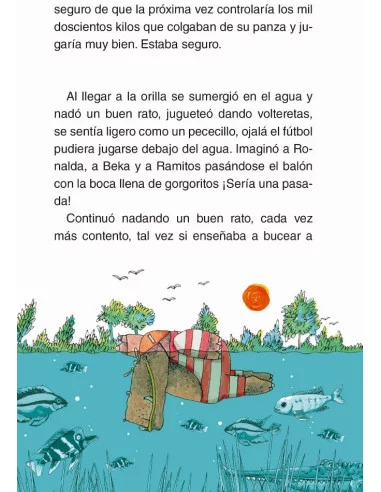 seguro de que la próxima vez controlaría los mil doscientos kilos que colgaban de su panza y jugaría muy bien. Estaba seguro.

Al llegar a la orilla se sumergió en el agua y nadó un buen rato, jugueteó dando volteretas, se sentía ligero como un pececillo, ojalá el fútbol pudiera jugarse debajo del agua. Imaginó a Ronalda, a Beka y a Ramitos pasándose el balón con la boca llena de gorgoritos ¡Sería una pasada!

Continuó nadando un buen rato, cada vez más contento, tal vez si enseñaba a bucear a